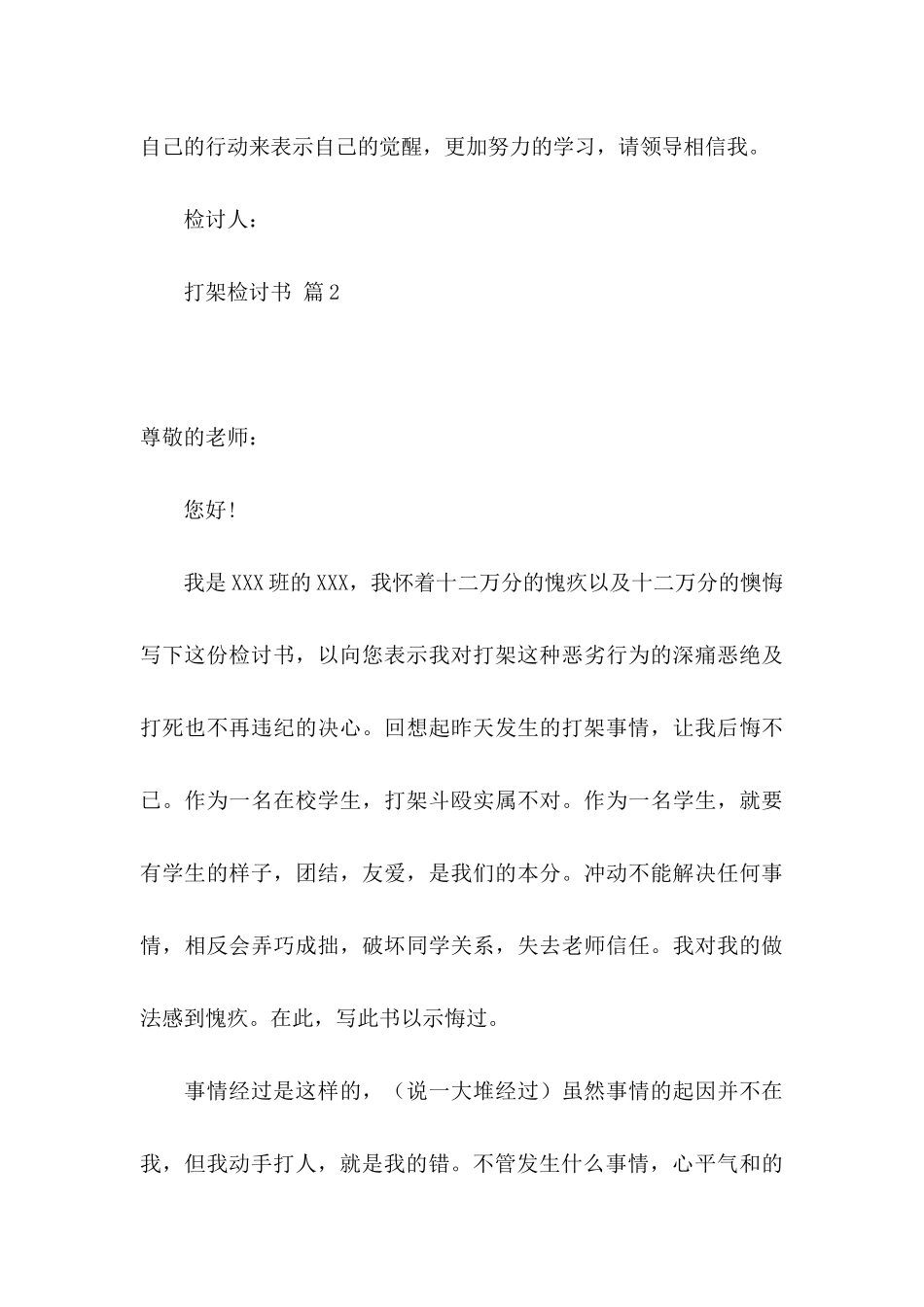 自己的行动来表示自己的觉醒，更加努力的学习，请领导相信我。

检讨人：

打架检讨书 篇2

尊敬的老师：

您好！

我是XXX班的XXX，我怀着十二万分的愧疚以及十二万分的懊悔写下这份检讨书，以向您表示我对打架这种恶劣行为的深痛恶绝及打死也不再违纪的决心。回想起昨天发生的打架事情，让我后悔不已。作为一名在校学生，打架斗殴实属不对。作为一名学生，就要有学生的样子，团结，友爱，是我们的本分。冲动不能解决任何事情，相反会弄巧成拙，破坏同学关系，失去老师信任。我对我的做法感到愧疚。在此，写此书以示悔过。

事情经过是这样的，（说一大堆经过）虽然事情的起因并不在我，但我动手打人，就是我的错。不管发生什么事情，心平气和的